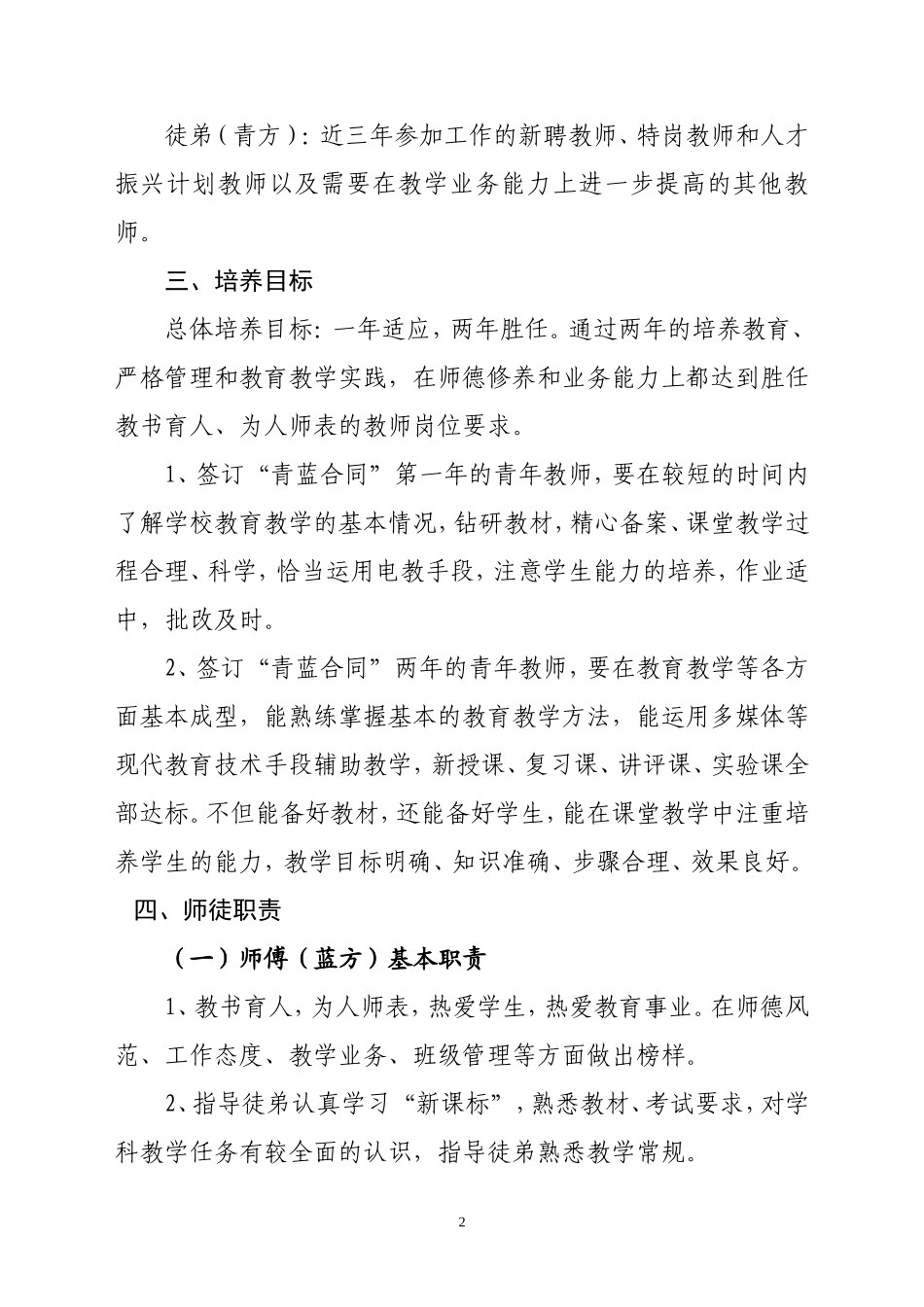 徒弟（青方）：近三年参加工作的新聘教师、特岗教师和人才振兴计划教师以及需要在教学业务能力上进一步提高的其他教师。

三、培养目标

总体培养目标：一年适应，两年胜任。通过两年的培养教育、严格管理和教育教学实践，在师德修养和业务能力上都达到胜任教书育人、为人师表的教师岗位要求。

1、签订“青蓝合同”第一年的青年教师，要在较短的时间内了解学校教育教学的基本情况，钻研教材，精心备案、课堂教学过程合理、科学，恰当运用电教手段，注意学生能力的培养，作业适中，批改及时。

2、签订“青蓝合同”两年的青年教师，要在教育教学等各方面基本成型，能熟练掌握基本的教育教学方法，能运用多媒体等现代教育技术手段辅助教学，新授课、复习课、讲评课、实验课全部达标。不但能备好教材，还能备好学生，能在课堂教学中注重培养学生的能力，教学目标明确、知识准确、步骤合理、效果良好。

四、师徒职责

（一）师傅（蓝方）基本职责

1、教书育人，为人师表，热爱学生，热爱教育事业。在师德风范、工作态度、教学业务、班级管理等方面做出榜样。

2、指导徒弟认真学习“新课标”，熟悉教材、考试要求，对学科教学任务有较全面的认识，指导徒弟熟悉教学常规。

2